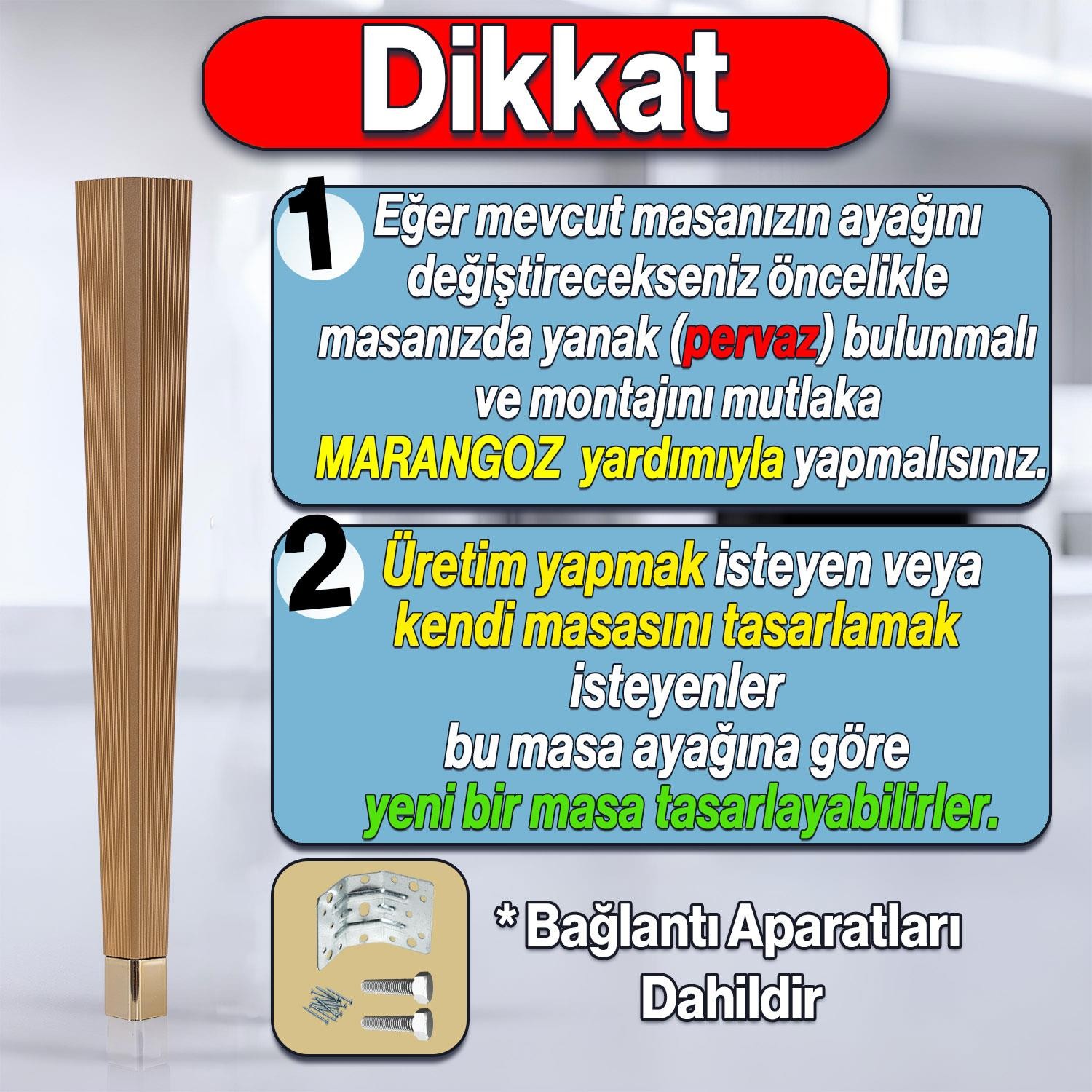 Dikkat

1 Eğer mevcut masanızın ayağını değiştirecekseniz öncelikle masanızda yanak (pervaz) bulunmalı ve montajını mutlaka MARANGOZ yardımıyla yapmalısınız.

2 Üretim yapmak isteyen veya kendi masasını tasarlamak isteyenler bu masa ayağına göre yeni bir masa tasarlayabilirler.

* Bağlantı Aparatları Dahildir